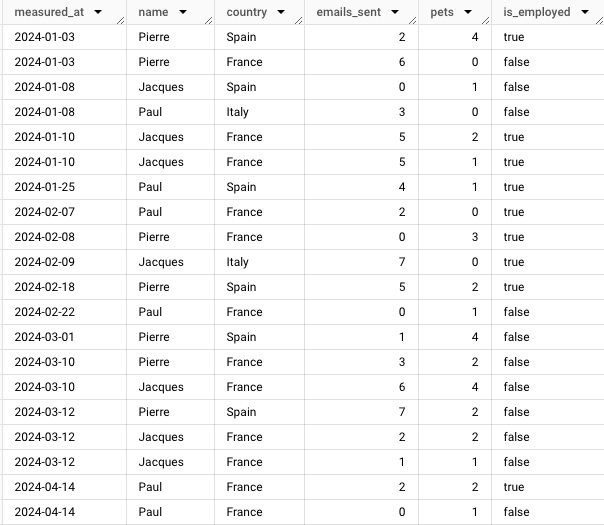 | measured_at | name | country | emails_sent | pets | is_employed |
|---|---|---|---|---|---|
| 2024-01-03 | Pierre | Spain | 2 | 4 | true |
| 2024-01-03 | Pierre | France | 6 | 0 | false |
| 2024-01-08 | Jacques | Spain | 0 | 1 | false |
| 2024-01-08 | Paul | Italy | 3 | 0 | false |
| 2024-01-10 | Jacques | France | 5 | 2 | true |
| 2024-01-10 | Jacques | France | 5 | 1 | true |
| 2024-01-25 | Paul | Spain | 4 | 1 | true |
| 2024-02-07 | Paul | France | 2 | 0 | true |
| 2024-02-08 | Pierre | France | 0 | 3 | true |
| 2024-02-09 | Jacques | Italy | 7 | 0 | true |
| 2024-02-18 | Pierre | Spain | 5 | 2 | true |
| 2024-02-22 | Paul | France | 0 | 1 | false |
| 2024-03-01 | Pierre | Spain | 1 | 4 | false |
| 2024-03-10 | Pierre | France | 3 | 2 | false |
| 2024-03-10 | Jacques | France | 6 | 4 | false |
| 2024-03-12 | Pierre | Spain | 7 | 2 | false |
| 2024-03-12 | Jacques | France | 2 | 2 | false |
| 2024-03-12 | Jacques | France | 1 | 1 | false |
| 2024-04-14 | Paul | France | 2 | 2 | true |
| 2024-04-14 | Paul | France | 0 | 1 | false |